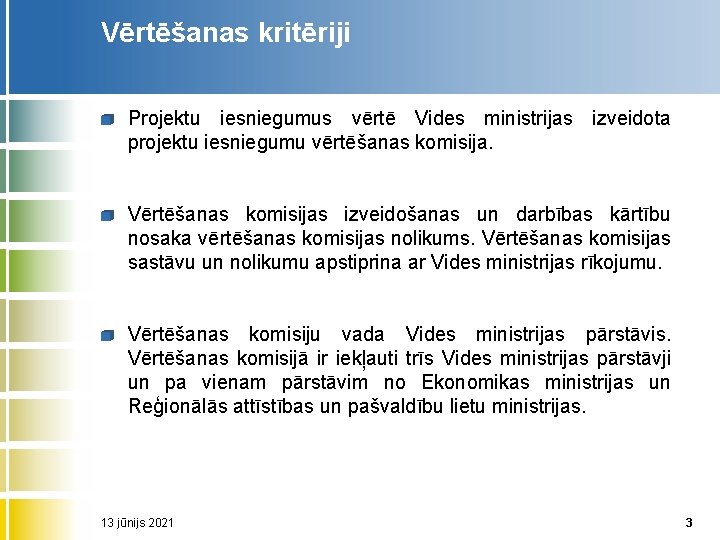 Vērtēšanas kritēriji

• Projektu iesniegumus vērtē Vides ministrijas izveidota projektu iesniegumu vērtēšanas komisija.

• Vērtēšanas komisijas izveidošanas un darbības kārtību nosaka vērtēšanas komisijas nolikums. Vērtēšanas komisijas sastāvu un nolikumu apstiprina ar Vides ministrijas rīkojumu.

• Vērtēšanas komisiju vada Vides ministrijas pārstāvis. Vērtēšanas komisijā ir iekļauti trīs Vides ministrijas pārstāvji un pa vienam pārstāvim no Ekonomikas ministrijas un Reģionālās attīstības un pašvaldību lietu ministrijas.

13 jūnijs 2021

3